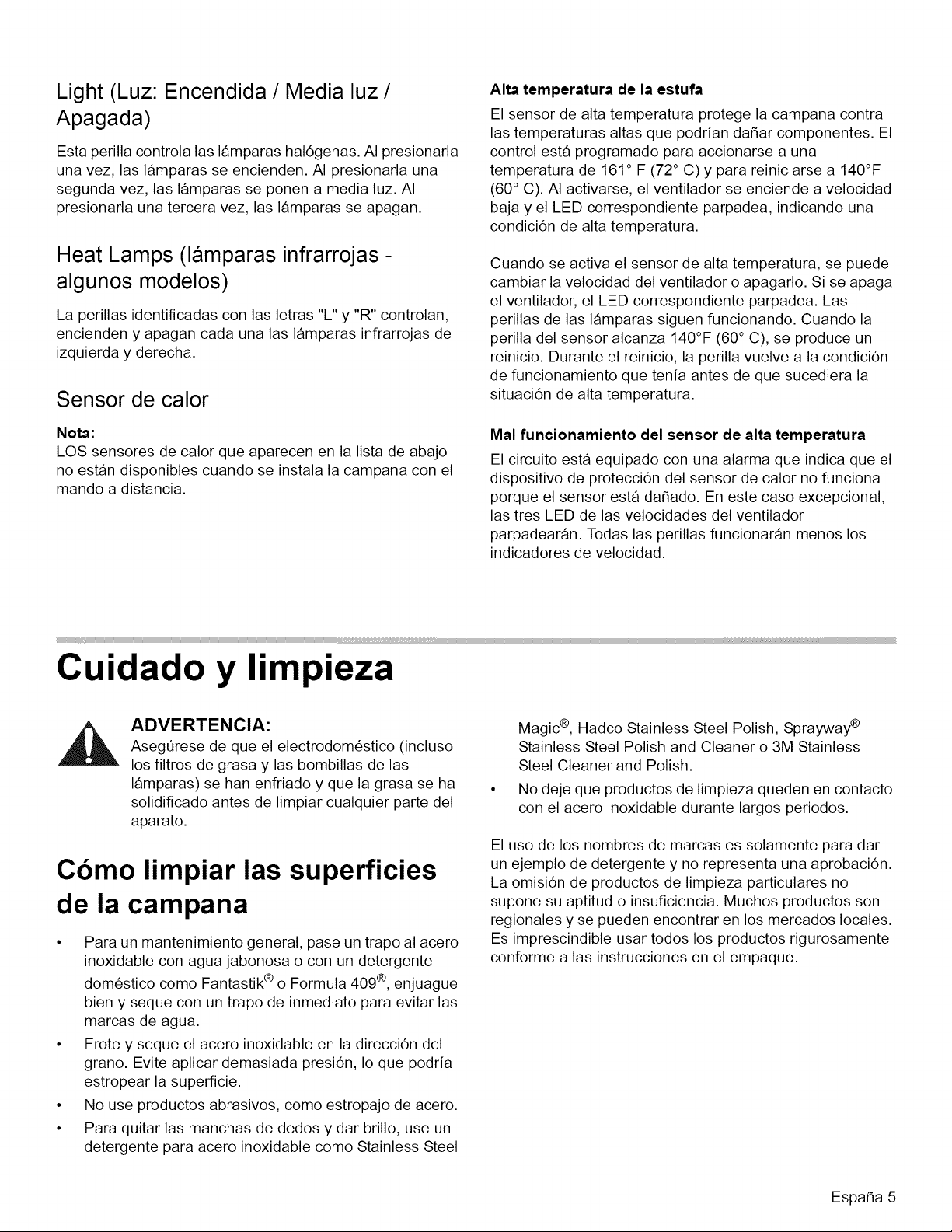 Light (Luz: Encendida / Media luz / Apagada)

Esta perilla controla las lámparas halógenas. Al presionarla una vez, las lámparas se encienden. Al presionarla una segunda vez, las lámparas se ponen a media luz. Al presionarla una tercera vez, las lámparas se apagan.

Heat Lamps (lámparas infrarrojas - algunos modelos)

La perillas identificadas con las letras "L" y "R" controlan, encienden y apagan cada una las lámparas infrarrojas de izquierda y derecha.

Sensor de calor

Nota:
LOS sensores de calor que aparecen en la lista de abajo no están disponibles cuando se instala la campana con el mando a distancia.

Alta temperatura de la estufa

El sensor de alta temperatura protege la campana contra las temperaturas altas que podrían dañar componentes. El control está programado para accionarse a una temperatura de 161° F (72° C) y para reiniciarse a 140°F (60° C). Al activarse, el ventilador se enciende a velocidad baja y el LED correspondiente parpadea, indicando una condición de alta temperatura.

Cuando se activa el sensor de alta temperatura, se puede cambiar la velocidad del ventilador o apagarlo. Si se apaga el ventilador, el LED correspondiente parpadea. Las perillas de las lámparas siguen funcionando. Cuando la perilla del sensor alcanza 140°F (60° C), se produce un reinicio. Durante el reinicio, la perilla vuelve a la condición de funcionamiento que tenía antes de que sucediera la situación de alta temperatura.

Mal funcionamiento del sensor de alta temperatura

El circuito está equipado con una alarma que indica que el dispositivo de protección del sensor de calor no funciona porque el sensor está dañado. En este caso excepcional, las tres LED de las velocidades del ventilador parpadearán. Todas las perillas funcionarán menos los indicadores de velocidad.

Cuidado y limpieza

ADVERTENCIA:
Asegúrese de que el electrodoméstico (incluso los filtros de grasa y las bombillas de las lámparas) se han enfriado y que la grasa se ha solidificado antes de limpiar cualquier parte del aparato.

Cómo limpiar las superficies de la campana

• Para un mantenimiento general, pase un trapo al acero inoxidable con agua jabonosa o con un detergente doméstico como Fantastik® o Formula 409®, enjuague bien y seque con un trapo de inmediato para evitar las marcas de agua.
• Frote y seque el acero inoxidable en la dirección del grano. Evite aplicar demasiada presión, lo que podría estropear la superficie.
• No use productos abrasivos, como estropajo de acero.
• Para quitar las manchas de dedos y dar brillo, use un detergente para acero inoxidable como Stainless Steel Magic®, Hadco Stainless Steel Polish, Sprayway® Stainless Steel Polish and Cleaner o 3M Stainless Steel Cleaner and Polish.
• No deje que productos de limpieza queden en contacto con el acero inoxidable durante largos periodos.

El uso de los nombres de marcas es solamente para dar un ejemplo de detergente y no representa una aprobación. La omisión de productos de limpieza particulares no supone su aptitud o insuficiencia. Muchos productos son regionales y se pueden encontrar en los mercados locales. Es imprescindible usar todos los productos rigurosamente conforme a las instrucciones en el empaque.

España 5